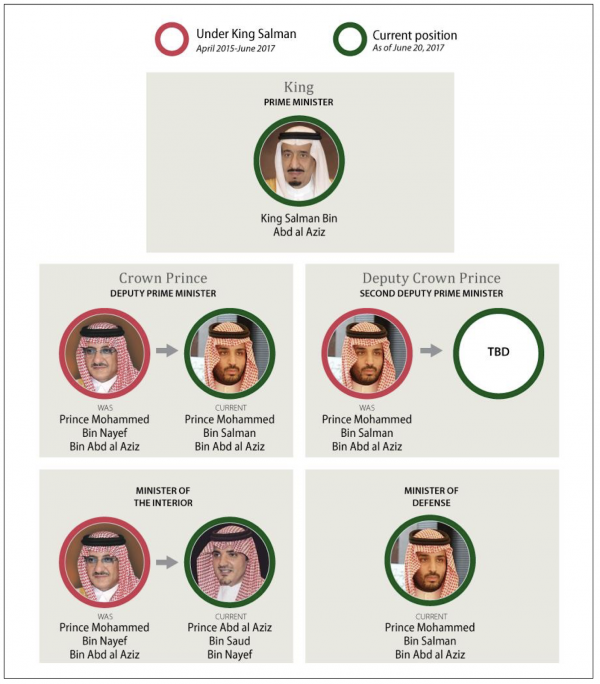 Under King Salman
April 2015-June 2017

Current position
As of June 20, 2017

King
PRIME MINISTER

King Salman Bin Abd al Aziz

Crown Prince
DEPUTY PRIME MINISTER

WAS
Prince Mohammed Bin Nayef Bin Abd al Aziz

CURRENT
Prince Mohammed Bin Salman Bin Abd al Aziz

Deputy Crown Prince
SECOND DEPUTY PRIME MINISTER

WAS
Prince Mohammed Bin Salman Bin Abd al Aziz

TBD

MINISTER OF THE INTERIOR

WAS
Prince Mohammed Bin Nayef Bin Abd al Aziz

CURRENT
Prince Abd al Aziz Bin Saud Bin Nayef

MINISTER OF DEFENSE

CURRENT
Prince Mohammed Bin Salman Bin Abd al Aziz